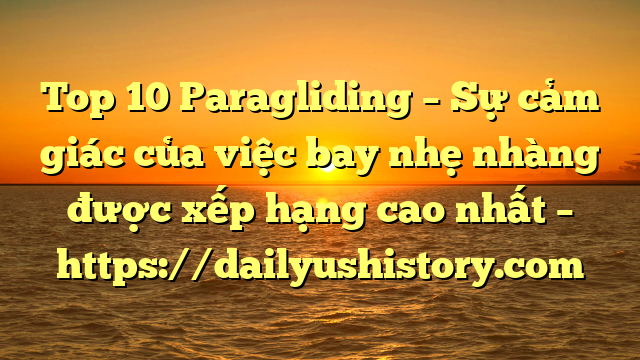 Top 10 Paragliding – Sự cảm giác của việc bay nhẹ nhàng được xếp hạng cao nhất – https://dailyushistory.com